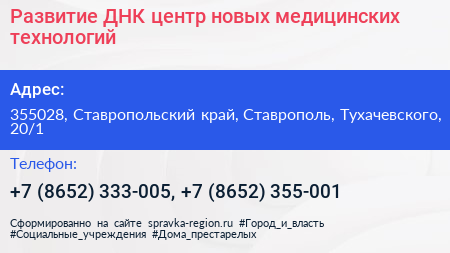 Развитие ДНК центр новых медицинских технологий

Адрес:

355028, Ставропольский край, Ставрополь, Тухачевского, 20/1

Телефон:

+7 (8652) 333-005, +7 (8652) 355-001

Сформированно на сайте spravka-region.ru #Город_и_власть #Социальные_учреждения #Дома_престарелых